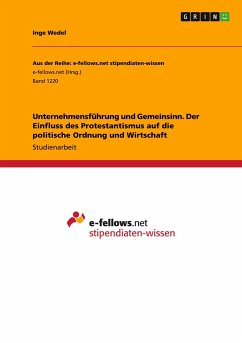 GRIN

Inge Wedel

Aus der Reihe: e-fellows.net stipendiaten-wissen
e-fellows.net (Hrsg.)
Band 1220

Unternehmensführung und Gemeinsinn. Der Einfluss des Protestantismus auf die politische Ordnung und Wirtschaft
Studienarbeit

e-fellows.net
stipendiaten-wissen